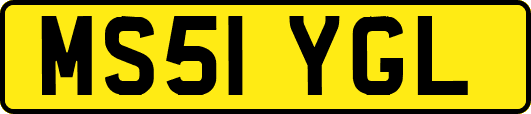 MS51 YGL